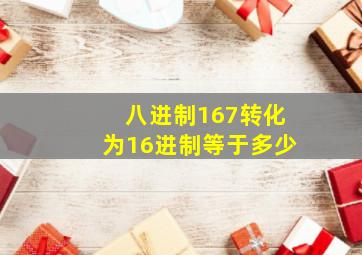 八进制167转化为16进制等于多少